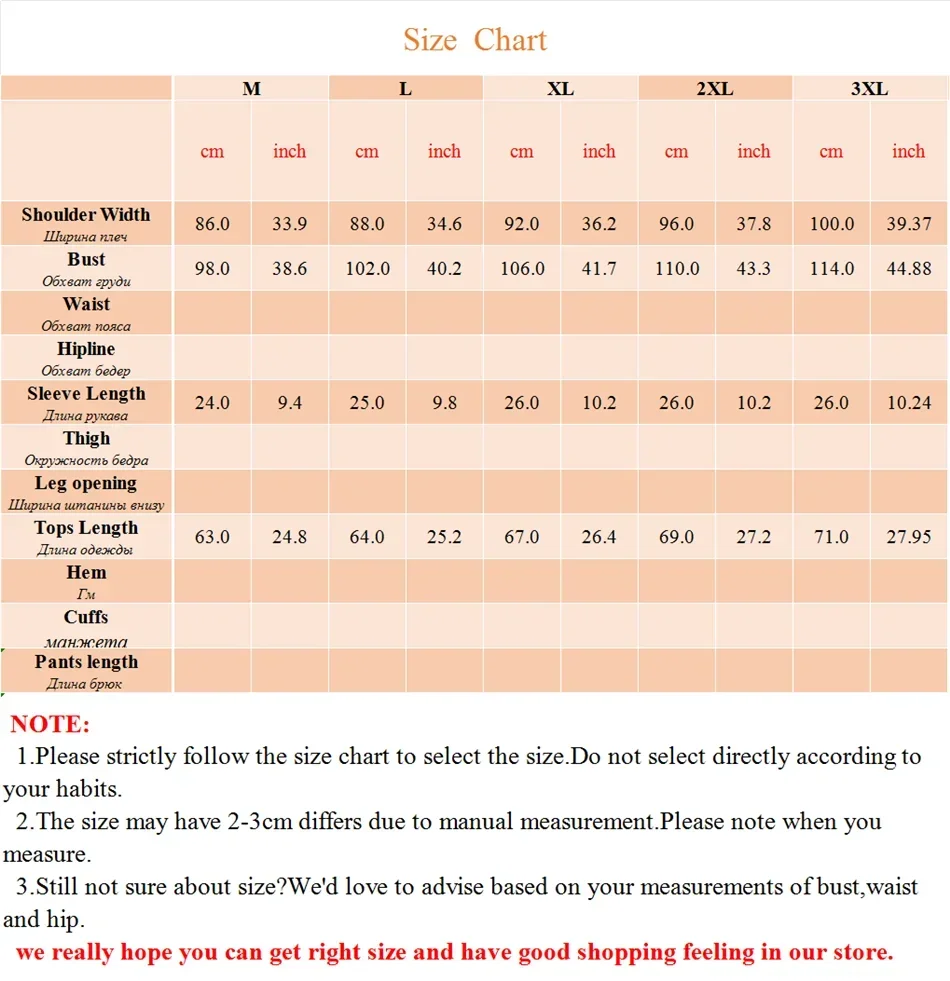 Size Chart

| | M | | L | | XL | | 2XL | | 3XL | |
|---|---|---|---|---|---|---|---|---|---|---|
| | cm | inch | cm | inch | cm | inch | cm | inch | cm | inch |
| Shoulder Width Ширина плеч | 86.0 | 33.9 | 88.0 | 34.6 | 92.0 | 36.2 | 96.0 | 37.8 | 100.0 | 39.37 |
| Bust Обхват груди | 98.0 | 38.6 | 102.0 | 40.2 | 106.0 | 41.7 | 110.0 | 43.3 | 114.0 | 44.88 |
| Waist Обхват пояса | | | | | | | | | | |
| Hipline Обхват бедер | | | | | | | | | | |
| Sleeve Length Длина рукава | 24.0 | 9.4 | 25.0 | 9.8 | 26.0 | 10.2 | 26.0 | 10.2 | 26.0 | 10.24 |
| Thigh Окружность бедра | | | | | | | | | | |
| Leg opening Ширина штанины внизу | | | | | | | | | | |
| Tops Length Длина одежды | 63.0 | 24.8 | 64.0 | 25.2 | 67.0 | 26.4 | 69.0 | 27.2 | 71.0 | 27.95 |
| Hem Гм | | | | | | | | | | |
| Cuffs манжета | | | | | | | | | | |
| Pants length Длина брюк | | | | | | | | | | |

NOTE:
1.Please strictly follow the size chart to select the size.Do not select directly according to your habits.
2.The size may have 2-3cm differs due to manual measurement.Please note when you measure.
3.Still not sure about size?We'd love to advise based on your measurements of bust,waist and hip.
we really hope you can get right size and have good shopping feeling in our store.